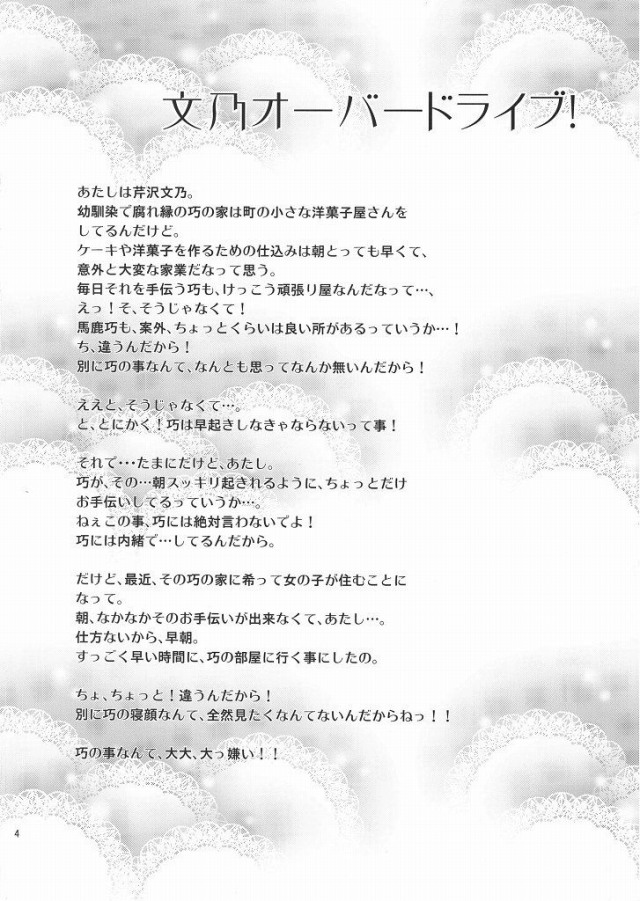 文乃オーバードライブ!

あたしは芹沢文乃。
幼馴染で腐れ縁の巧の家は町の小さな洋菓子屋さんをしてるんだけど。
ケーキや洋菓子を作るための仕込みは朝とっても早くて、意外と大変な家業だなって思う。
毎日それを手伝う巧も、けっこう頑張り屋なんだなって…、
えっ！そ、そうじゃなくて！
馬鹿巧も、案外、ちょっとくらいは良い所があるっていうか…！
ち、違うんだから！
別に巧の事なんて、なんとも思ってなんか無いんだから！

ええと、そうじゃなくて…。
と、とにかく！巧は早起きしなきゃならないって事！

それで…たまにだけど、あたし。
巧が、その…朝スッキリ起きれるように、ちょっとだけお手伝いしてるっていうか…。
ねぇこの事、巧には絶対言わないでよ！
巧には内緒で…してるんだから。

だけど、最近、その巧の家に希って女の子が住むことになって。
朝、なかなかそのお手伝いが出来なくて、あたし…。
仕方ないから、早朝。
すっごく早い時間に、巧の部屋に行く事にしたの。

ちょ、ちょっと！違うんだから！
別に巧の寝顔なんて、全然見たくなんてないんだからねっ！！

巧の事なんて、大大、大っ嫌い！！

4